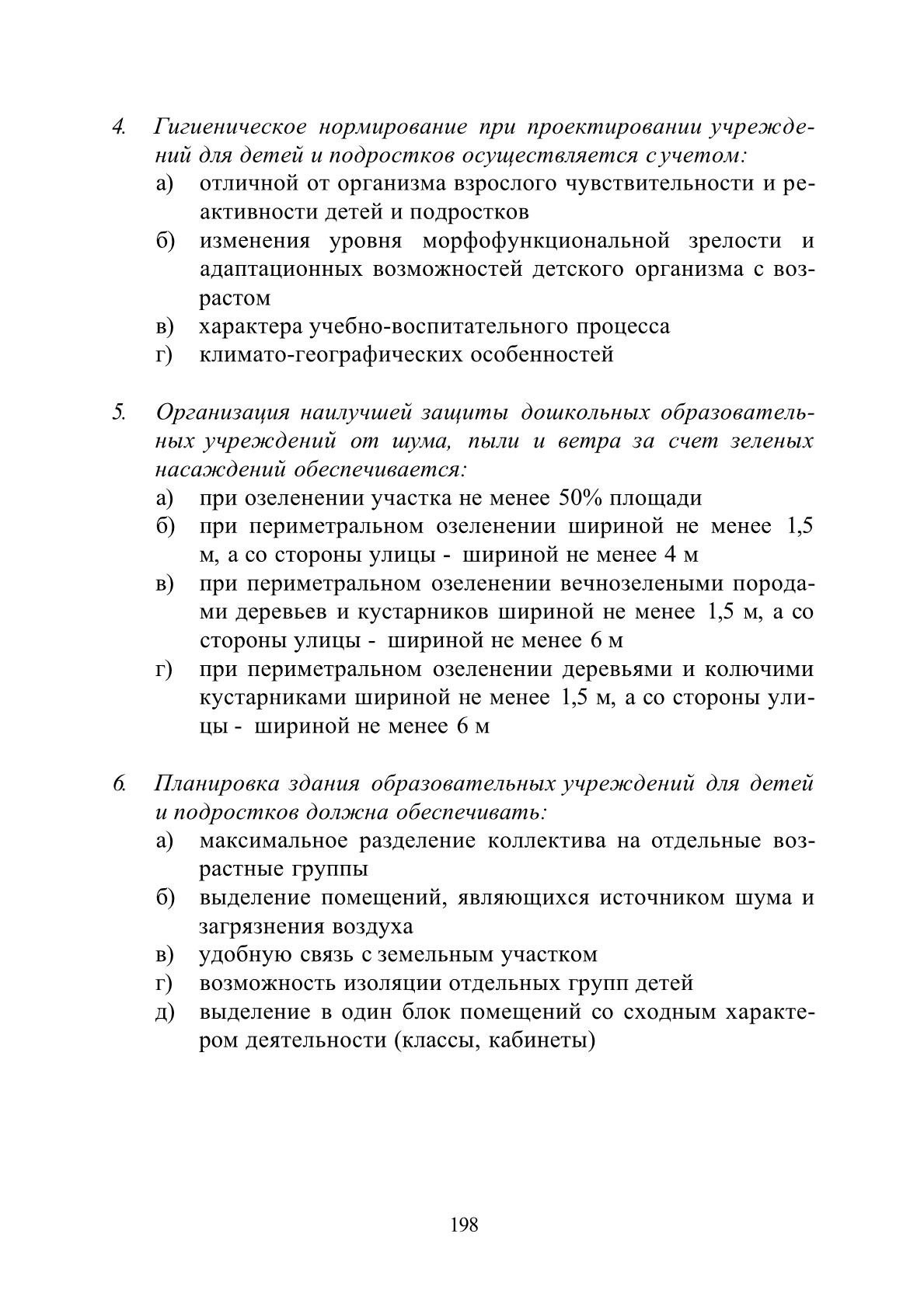 4. Гигиеническое нормирование при проектировании учреждений для детей и подростков осуществляется с учетом:
а) отличной от организма взрослого чувствительности и реактивности детей и подростков
б) изменения уровня морфофункциональной зрелости и адаптационных возможностей детского организма с возрастом
в) характера учебно-воспитательного процесса
г) климато-географических особенностей

5. Организация наилучшей защиты дошкольных образовательных учреждений от шума, пыли и ветра за счет зеленых насаждений обеспечивается:
а) при озеленении участка не менее 50% площади
б) при периметральном озеленении шириной не менее 1,5 м, а со стороны улицы - шириной не менее 4 м
в) при периметральном озеленении вечнозелеными породами деревьев и кустарников шириной не менее 1,5 м, а со стороны улицы - шириной не менее 6 м
г) при периметральном озеленении деревьями и колючими кустарниками шириной не менее 1,5 м, а со стороны улицы - шириной не менее 6 м

6. Планировка здания образовательных учреждений для детей и подростков должна обеспечивать:
а) максимальное разделение коллектива на отдельные возрастные группы
б) выделение помещений, являющихся источником шума и загрязнения воздуха
в) удобную связь с земельным участком
г) возможность изоляции отдельных групп детей
д) выделение в один блок помещений со сходным характером деятельности (классы, кабинеты)

198